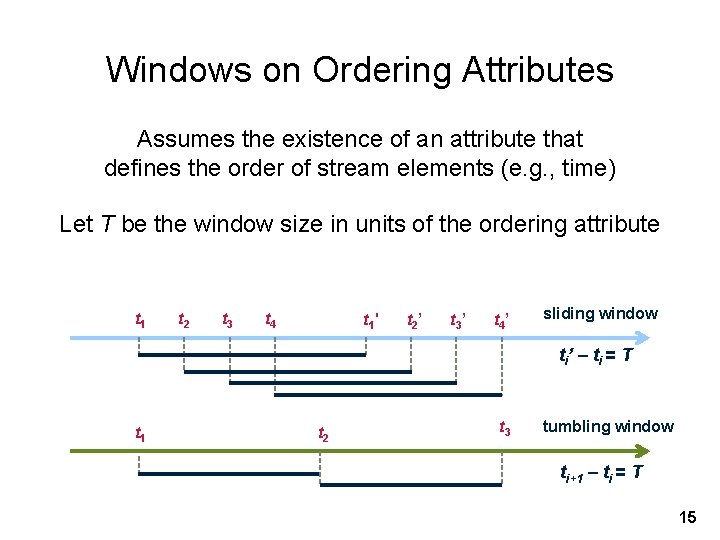 Windows on Ordering Attributes

Assumes the existence of an attribute that defines the order of stream elements (e.g., time)

Let $T$ be the window size in units of the ordering attribute

$t_1$ $t_2$ $t_3$ $t_4$ $t_1'$ $t_2'$ $t_3'$ $t_4'$ sliding window

$t_i' - t_i = T$

$t_1$ $t_2$ $t_3$ tumbling window

$t_{i+1} - t_i = T$

15